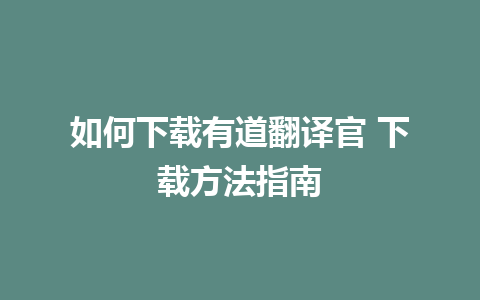 如何下载有道翻译官 下载方法指南